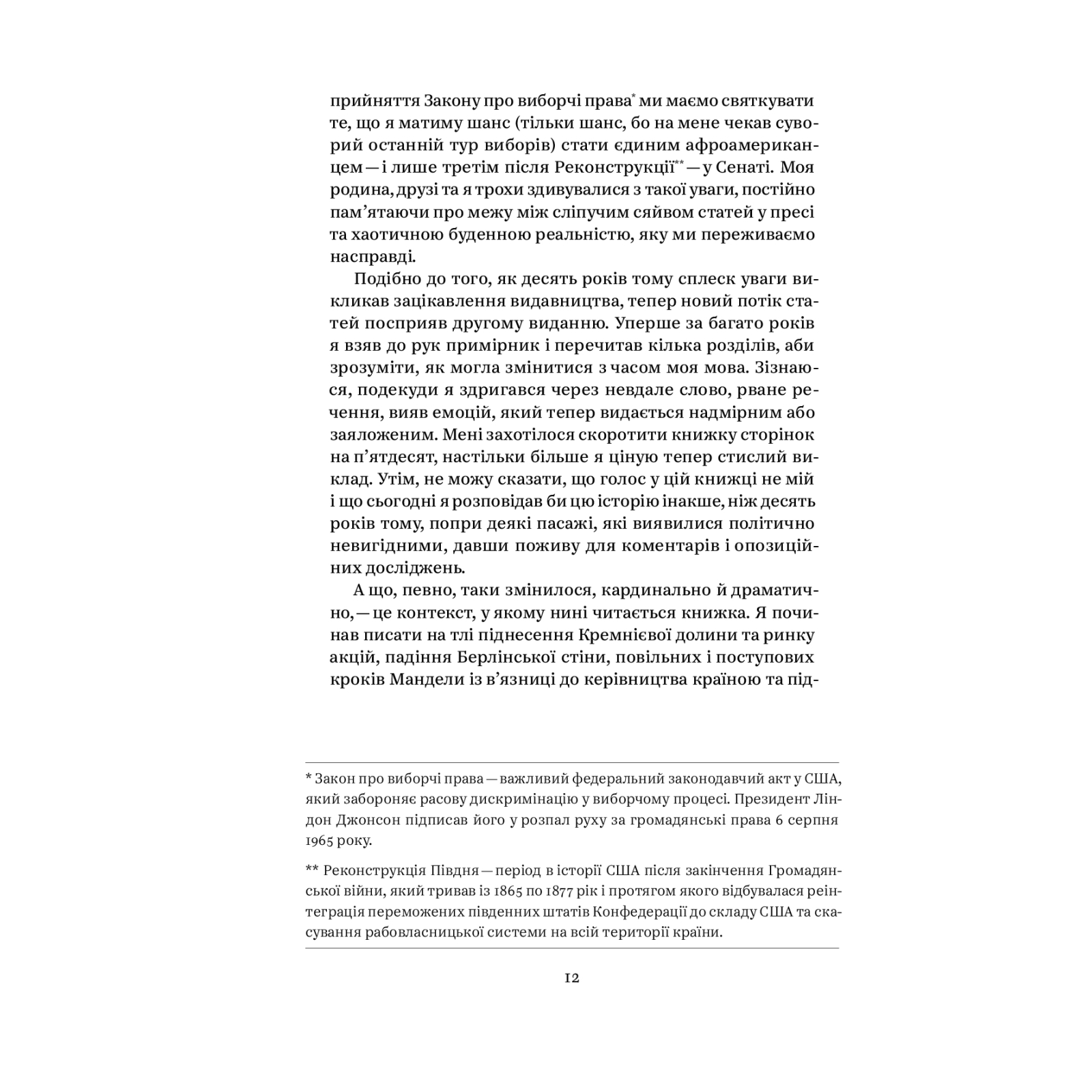 прийняття Закону про виборчі права* ми маємо святкувати те, що я матиму шанс (тільки шанс, бо на мене чекав суворий останній тур виборів) стати єдиним афроамериканцем — і лише третім після Реконструкції** — у Сенаті. Моя родина, друзі та я трохи здивувалися з такої уваги, постійно пам'ятаючи про межу між сліпучим сяйвом статей у пресі та хаотичною буденною реальністю, яку ми переживаємо насправді.

Подібно до того, як десять років тому сплеск уваги викликав зацікавлення видавництва, тепер новий потік статей посприяв другому виданню. Уперше за багато років я взяв до рук примірник і перечитав кілька розділів, аби зрозуміти, як могла змінитися з часом моя мова. Зізнаюся, подекуди я здригався через невдале слово, рване речення, вияв емоцій, який тепер видається надмірним або заяложеним. Мені захотілося скоротити книжку сторінок на п'ятдесят, настільки більше я ціную тепер стислий виклад. Утім, не можу сказати, що голос у цій книжці не мій і що сьогодні я розповідав би цю історію інакше, ніж десять років тому, попри деякі пасажі, які виявилися політично невигідними, давши поживу для коментарів і опозиційних досліджень.

А що, певно, таки змінилося, кардинально й драматично, — це контекст, у якому нині читається книжка. Я починав писати на тлі піднесення Кремнієвої долини та ринку акцій, падіння Берлінської стіни, повільних і поступових кроків Мандели із в'язниці до керівництва країною та під-

* Закон про виборчі права — важливий федеральний законодавчий акт у США, який забороняє расову дискримінацію у виборчому процесі. Президент Ліндон Джонсон підписав його у розпал руху за громадянські права 6 серпня 1965 року.

** Реконструкція Півдня — період в історії США після закінчення Громадянської війни, який тривав із 1865 по 1877 рік і протягом якого відбувалася реінтеграція переможених південних штатів Конфедерації до складу США та скасування рабовласницької системи на всій території країни.

12